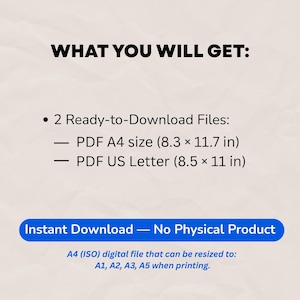 WHAT YOU WILL GET:

• 2 Ready-to-Download Files:
— PDF A4 size (8.3 × 11.7 in)
— PDF US Letter (8.5 × 11 in)

Instant Download — No Physical Product

A4 (ISO) digital file that can be resized to:
A1, A2, A3, A5 when printing.